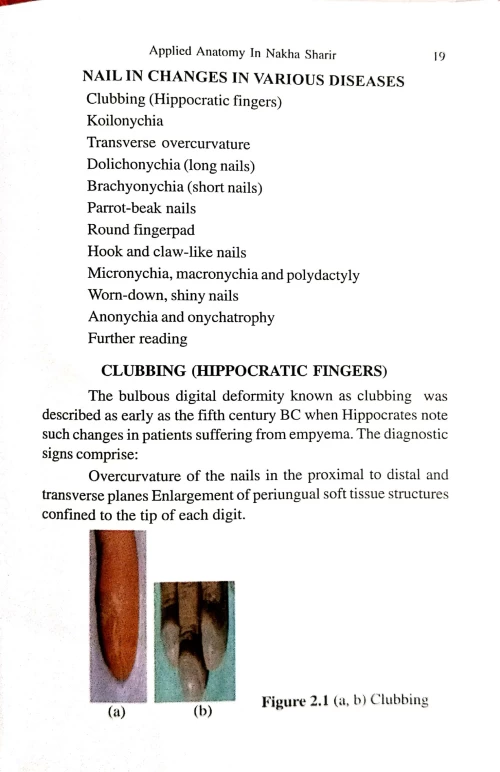 Applied Anatomy In Nakha Sharir 19

NAIL IN CHANGES IN VARIOUS DISEASES

Clubbing (Hippocratic fingers)
Koilonychia
Transverse overcurvature
Dolichonychia (long nails)
Brachyonychia (short nails)
Parrot-beak nails
Round fingerpad
Hook and claw-like nails
Micronychia, macronychia and polydactyly
Worn-down, shiny nails
Anonychia and onychatrophy
Further reading

CLUBBING (HIPPOCRATIC FINGERS)

The bulbous digital deformity known as clubbing was described as early as the fifth century BC when Hippocrates note such changes in patients suffering from empyema. The diagnostic signs comprise:

Overcurvature of the nails in the proximal to distal and transverse planes Enlargement of periungual soft tissue structures confined to the tip of each digit.

(a) (b)

Figure 2.1 (a, b) Clubbing